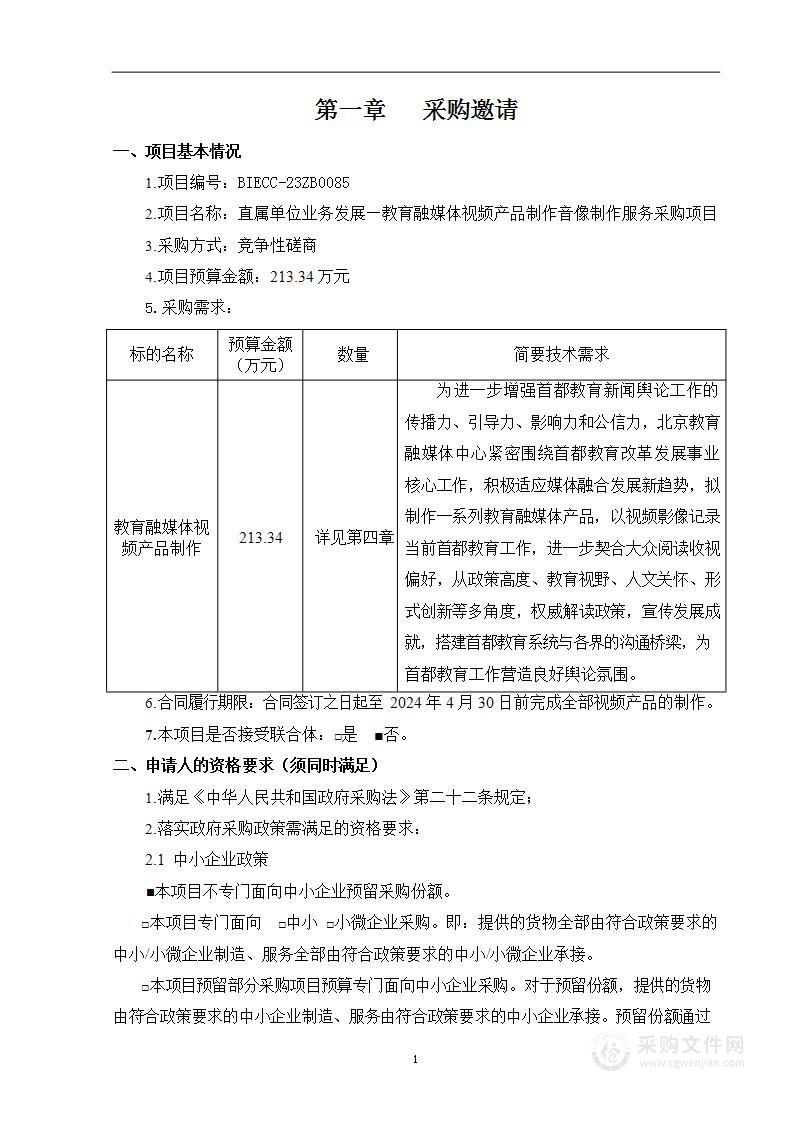 第一章　采购邀请

一、项目基本情况

1.项目编号：BIECC-23ZB0085

2.项目名称：直属单位业务发展—教育融媒体视频产品制作音像制作服务采购项目

3.采购方式：竞争性磋商

4.项目预算金额：213.34 万元

5.采购需求：

| 标的名称 | 预算金额（万元） | 数量 | 简要技术需求 |
|---|---|---|---|
| 教育融媒体视频产品制作 | 213.34 | 详见第四章 | 为进一步增强首都教育新闻舆论工作的传播力、引导力、影响力和公信力，北京教育融媒体中心紧密围绕首都教育改革发展事业核心工作，积极适应媒体融合发展新趋势，拟制作一系列教育融媒体产品，以视频影像记录当前首都教育工作，进一步契合大众阅读收视偏好，从政策高度、教育视野、人文关怀、形式创新等多角度，权威解读政策，宣传发展成就，搭建首都教育系统与各界的沟通桥梁，为首都教育工作营造良好舆论氛围。 |

6.合同履行期限：合同签订之日起至 2024 年 4 月 30 日前完成全部视频产品的制作。

7.本项目是否接受联合体：□是　■否。

二、申请人的资格要求（须同时满足）

1.满足《中华人民共和国政府采购法》第二十二条规定；

2.落实政府采购政策需满足的资格要求：

2.1 中小企业政策

■本项目不专门面向中小企业预留采购份额。

□本项目专门面向　□中小　□小微企业采购。即：提供的货物全部由符合政策要求的中小/小微企业制造、服务全部由符合政策要求的中小/小微企业承接。

□本项目预留部分采购项目预算专门面向中小企业采购。对于预留份额，提供的货物由符合政策要求的中小企业制造、服务由符合政策要求的中小企业承接。预留份额通过

1

采购文件网
www.cgwenjian.com